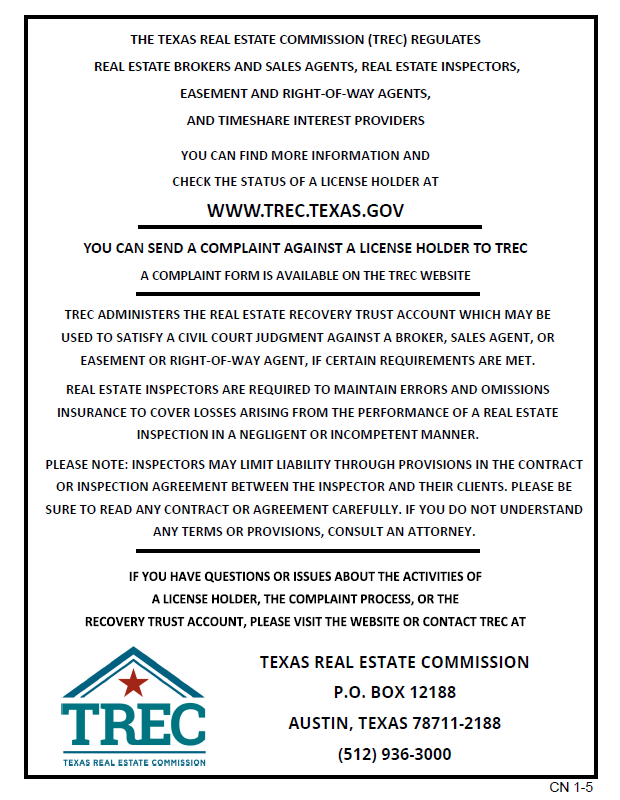 THE TEXAS REAL ESTATE COMMISSION (TREC) REGULATES
REAL ESTATE BROKERS AND SALES AGENTS, REAL ESTATE INSPECTORS,
EASEMENT AND RIGHT-OF-WAY AGENTS,
AND TIMESHARE INTEREST PROVIDERS

YOU CAN FIND MORE INFORMATION AND
CHECK THE STATUS OF A LICENSE HOLDER AT

WWW.TREC.TEXAS.GOV

YOU CAN SEND A COMPLAINT AGAINST A LICENSE HOLDER TO TREC

A COMPLAINT FORM IS AVAILABLE ON THE TREC WEBSITE

TREC ADMINISTERS THE REAL ESTATE RECOVERY TRUST ACCOUNT WHICH MAY BE USED TO SATISFY A CIVIL COURT JUDGMENT AGAINST A BROKER, SALES AGENT, OR EASEMENT OR RIGHT-OF-WAY AGENT, IF CERTAIN REQUIREMENTS ARE MET.

REAL ESTATE INSPECTORS ARE REQUIRED TO MAINTAIN ERRORS AND OMISSIONS INSURANCE TO COVER LOSSES ARISING FROM THE PERFORMANCE OF A REAL ESTATE INSPECTION IN A NEGLIGENT OR INCOMPETENT MANNER.

PLEASE NOTE: INSPECTORS MAY LIMIT LIABILITY THROUGH PROVISIONS IN THE CONTRACT OR INSPECTION AGREEMENT BETWEEN THE INSPECTOR AND THEIR CLIENTS. PLEASE BE SURE TO READ ANY CONTRACT OR AGREEMENT CAREFULLY. IF YOU DO NOT UNDERSTAND ANY TERMS OR PROVISIONS, CONSULT AN ATTORNEY.

IF YOU HAVE QUESTIONS OR ISSUES ABOUT THE ACTIVITIES OF A LICENSE HOLDER, THE COMPLAINT PROCESS, OR THE RECOVERY TRUST ACCOUNT, PLEASE VISIT THE WEBSITE OR CONTACT TREC AT

TREC
TEXAS REAL ESTATE COMMISSION

TEXAS REAL ESTATE COMMISSION
P.O. BOX 12188
AUSTIN, TEXAS 78711-2188
(512) 936-3000

CN 1-5